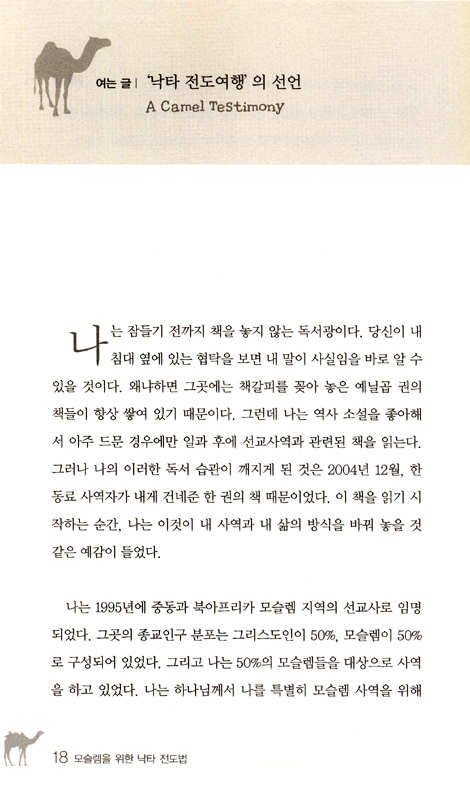 여는 글 | '낙타 전도여행'의 선언
A Camel Testimony

나는 잠들기 전까지 책을 놓지 않는 독서광이다. 당신이 내 침대 옆에 있는 협탁을 보면 내 말이 사실임을 바로 알 수 있을 것이다. 왜냐하면 그곳에는 책갈피를 꽂아 놓은 예닐곱 권의 책들이 항상 쌓여 있기 때문이다. 그런데 나는 역사 소설을 좋아해서 아주 드문 경우에만 일과 후에 선교사역과 관련된 책을 읽는다. 그러나 나의 이러한 독서 습관이 깨지게 된 것은 2004년 12월, 한 동료 사역자가 내게 건네준 한 권의 책 때문이었다. 이 책을 읽기 시작하는 순간, 나는 이것이 내 사역과 내 삶의 방식을 바꿔 놓을 것 같은 예감이 들었다.

나는 1995년에 중동과 북아프리카 모슬렘 지역의 선교사로 임명되었다. 그곳의 종교인구 분포는 그리스도인이 50%, 모슬렘이 50%로 구성되어 있었다. 그리고 나는 50%의 모슬렘들을 대상으로 사역을 하고 있었다. 나는 하나님께서 나를 특별히 모슬렘 사역을 위해

18 모슬렘을 위한 낙타 전도법